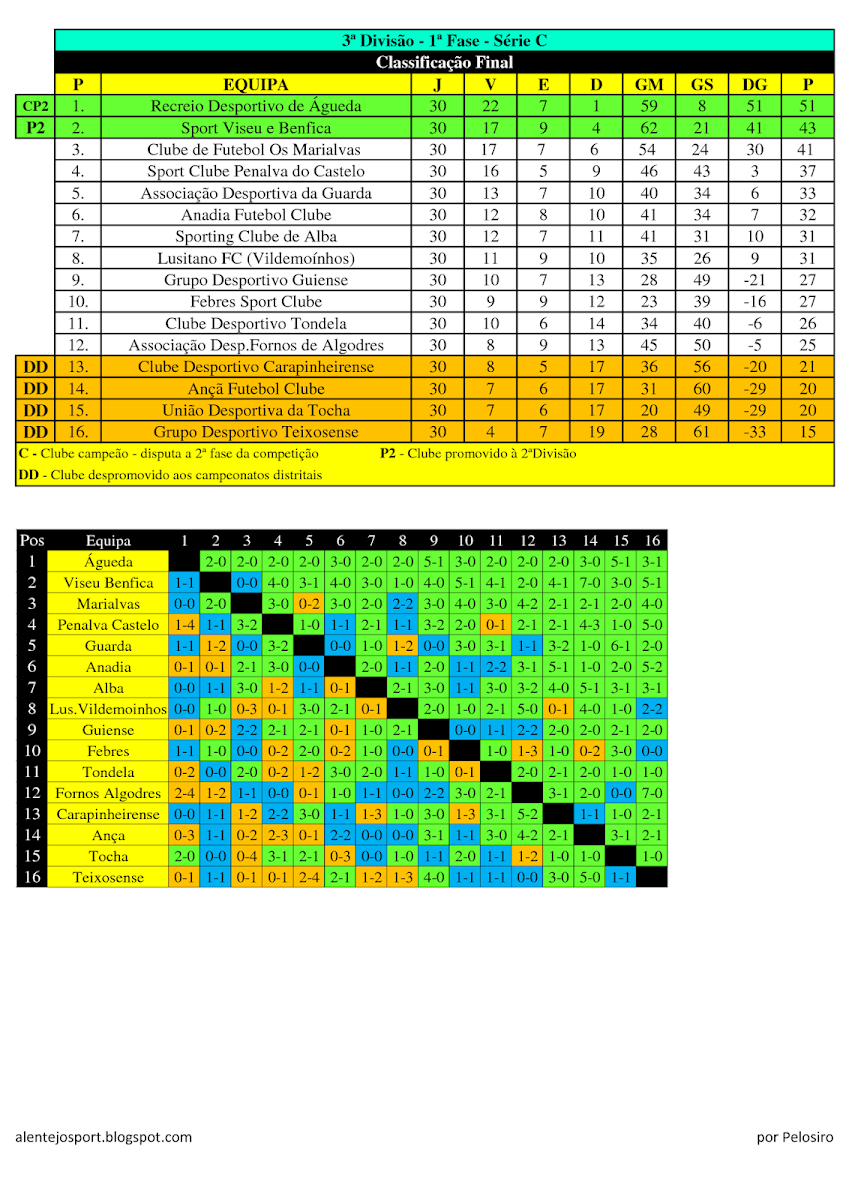 3ª Divisão - 1ª Fase - Série C

Classificação Final

| | P | EQUIPA | J | V | E | D | GM | GS | DG | P |
|---|---|---|---|---|---|---|---|---|---|---|
| CP2 | 1. | Recreio Desportivo de Águeda | 30 | 22 | 7 | 1 | 59 | 8 | 51 | 51 |
| P2 | 2. | Sport Viseu e Benfica | 30 | 17 | 9 | 4 | 62 | 21 | 41 | 43 |
| | 3. | Clube de Futebol Os Marialvas | 30 | 17 | 7 | 6 | 54 | 24 | 30 | 41 |
| | 4. | Sport Clube Penalva do Castelo | 30 | 16 | 5 | 9 | 46 | 43 | 3 | 37 |
| | 5. | Associação Desportiva da Guarda | 30 | 13 | 7 | 10 | 40 | 34 | 6 | 33 |
| | 6. | Anadia Futebol Clube | 30 | 12 | 8 | 10 | 41 | 34 | 7 | 32 |
| | 7. | Sporting Clube de Alba | 30 | 12 | 7 | 11 | 41 | 31 | 10 | 31 |
| | 8. | Lusitano FC (Vildemoínhos) | 30 | 11 | 9 | 10 | 35 | 26 | 9 | 31 |
| | 9. | Grupo Desportivo Guiense | 30 | 10 | 7 | 13 | 28 | 49 | -21 | 27 |
| | 10. | Febres Sport Clube | 30 | 9 | 9 | 12 | 23 | 39 | -16 | 27 |
| | 11. | Clube Desportivo Tondela | 30 | 10 | 6 | 14 | 34 | 40 | -6 | 26 |
| | 12. | Associação Desp.Fornos de Algodres | 30 | 8 | 9 | 13 | 45 | 50 | -5 | 25 |
| DD | 13. | Clube Desportivo Carapinheirense | 30 | 8 | 5 | 17 | 36 | 56 | -20 | 21 |
| DD | 14. | Ançã Futebol Clube | 30 | 7 | 6 | 17 | 31 | 60 | -29 | 20 |
| DD | 15. | União Desportiva da Tocha | 30 | 7 | 6 | 17 | 20 | 49 | -29 | 20 |
| DD | 16. | Grupo Desportivo Teixosense | 30 | 4 | 7 | 19 | 28 | 61 | -33 | 15 |

C - Clube campeão - disputa a 2ª fase da competição P2 - Clube promovido à 2ªDivisão
DD - Clube despromovido aos campeonatos distritais

| Pos | Equipa | 1 | 2 | 3 | 4 | 5 | 6 | 7 | 8 | 9 | 10 | 11 | 12 | 13 | 14 | 15 | 16 |
|---|---|---|---|---|---|---|---|---|---|---|---|---|---|---|---|---|---|
| 1 | Águeda | | 2-0 | 2-0 | 2-0 | 2-0 | 3-0 | 2-0 | 2-0 | 5-1 | 3-0 | 2-0 | 2-0 | 2-0 | 3-0 | 5-1 | 3-1 |
| 2 | Viseu Benfica | 1-1 | | 0-0 | 4-0 | 3-1 | 4-0 | 3-0 | 1-0 | 4-0 | 5-1 | 4-1 | 2-0 | 4-1 | 7-0 | 3-0 | 5-1 |
| 3 | Marialvas | 0-0 | 2-0 | | 3-0 | 0-2 | 3-0 | 2-0 | 2-2 | 3-0 | 4-0 | 3-0 | 4-2 | 2-1 | 2-1 | 2-0 | 4-0 |
| 4 | Penalva Castelo | 1-4 | 1-1 | 3-2 | | 1-0 | 1-1 | 2-1 | 1-1 | 3-2 | 2-0 | 0-1 | 2-1 | 2-1 | 4-3 | 1-0 | 5-0 |
| 5 | Guarda | 1-1 | 1-2 | 0-0 | 3-2 | | 0-0 | 1-0 | 1-2 | 0-0 | 3-0 | 3-1 | 1-1 | 3-2 | 1-0 | 6-1 | 2-0 |
| 6 | Anadia | 0-1 | 0-1 | 2-1 | 3-0 | 0-0 | | 2-0 | 1-1 | 2-0 | 1-1 | 2-2 | 3-1 | 5-1 | 1-0 | 2-0 | 5-2 |
| 7 | Alba | 0-0 | 1-1 | 3-0 | 1-2 | 1-1 | 0-1 | | 2-1 | 3-0 | 1-1 | 3-0 | 3-2 | 4-0 | 5-1 | 3-1 | 3-1 |
| 8 | Lus.Vildemoinhos | 0-0 | 1-0 | 0-3 | 0-1 | 3-0 | 2-1 | 0-1 | | 2-0 | 1-0 | 2-1 | 5-0 | 0-1 | 4-0 | 1-0 | 2-2 |
| 9 | Guiense | 0-1 | 0-2 | 2-2 | 2-1 | 2-1 | 0-1 | 1-0 | 2-1 | | 0-0 | 1-1 | 2-2 | 2-0 | 2-0 | 2-1 | 2-0 |
| 10 | Febres | 1-1 | 1-0 | 0-0 | 0-2 | 2-0 | 0-2 | 1-0 | 0-0 | 0-1 | | 1-0 | 1-3 | 1-0 | 0-2 | 3-0 | 0-0 |
| 11 | Tondela | 0-2 | 0-0 | 2-0 | 0-2 | 1-2 | 3-0 | 2-0 | 1-1 | 1-0 | 0-1 | | 2-0 | 2-1 | 2-0 | 1-0 | 1-0 |
| 12 | Fornos Algodres | 2-4 | 1-2 | 1-1 | 0-0 | 0-1 | 1-0 | 1-1 | 0-0 | 2-2 | 3-0 | 2-1 | | 3-1 | 2-0 | 0-0 | 7-0 |
| 13 | Carapinheirense | 0-0 | 1-1 | 1-2 | 2-2 | 3-0 | 1-1 | 1-3 | 1-0 | 3-0 | 1-3 | 3-1 | 5-2 | | 1-1 | 1-0 | 2-1 |
| 14 | Ança | 0-3 | 1-1 | 0-2 | 2-3 | 0-1 | 2-2 | 0-0 | 0-0 | 3-1 | 1-1 | 3-0 | 4-2 | 2-1 | | 3-1 | 2-1 |
| 15 | Tocha | 2-0 | 0-0 | 0-4 | 3-1 | 2-1 | 0-3 | 0-0 | 1-0 | 1-1 | 2-0 | 1-1 | 1-2 | 1-0 | 1-0 | | 1-0 |
| 16 | Teixosense | 0-1 | 1-1 | 0-1 | 0-1 | 2-4 | 2-1 | 1-2 | 1-3 | 4-0 | 1-1 | 1-1 | 0-0 | 3-0 | 5-0 | 1-1 | |

alentejosport.blogspot.com

por Pelosiro